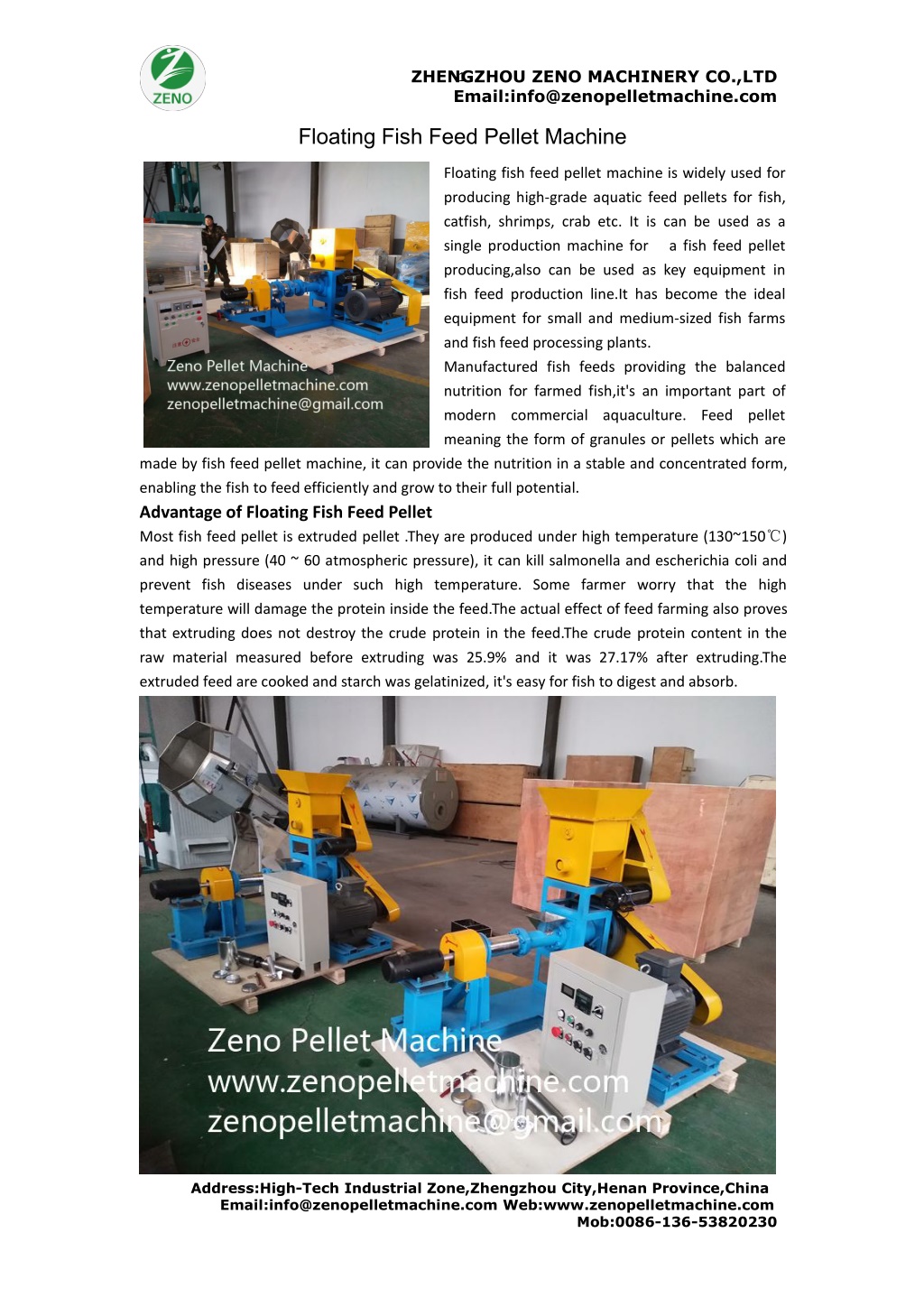 ZENO

ZHENGZHOU ZENO MACHINERY CO.,LTD
Email:info@zenopelletmachine.com

Floating Fish Feed Pellet Machine

Zeno Pellet Machine
www.zenopelletmachine.com
zenopelletmachine@gmail.com

Floating fish feed pellet machine is widely used for producing high-grade aquatic feed pellets for fish, catfish, shrimps, crab etc. It is can be used as a single production machine for a fish feed pellet producing,also can be used as key equipment in fish feed production line.It has become the ideal equipment for small and medium-sized fish farms and fish feed processing plants.

Manufactured fish feeds providing the balanced nutrition for farmed fish,it's an important part of modern commercial aquaculture. Feed pellet meaning the form of granules or pellets which are made by fish feed pellet machine, it can provide the nutrition in a stable and concentrated form, enabling the fish to feed efficiently and grow to their full potential.

Advantage of Floating Fish Feed Pellet

Most fish feed pellet is extruded pellet .They are produced under high temperature (130~150℃) and high pressure (40 ~ 60 atmospheric pressure), it can kill salmonella and escherichia coli and prevent fish diseases under such high temperature. Some farmer worry that the high temperature will damage the protein inside the feed.The actual effect of feed farming also proves that extruding does not destroy the crude protein in the feed.The crude protein content in the raw material measured before extruding was 25.9% and it was 27.17% after extruding.The extruded feed are cooked and starch was gelatinized, it's easy for fish to digest and absorb.

Zeno Pellet Machine
www.zenopelletmachine.com
zenopelletmachine@gmail.com

Address:High-Tech Industrial Zone,Zhengzhou City,Henan Province,China
Email:info@zenopelletmachine.com Web:www.zenopelletmachine.com
Mob:0086-136-53820230